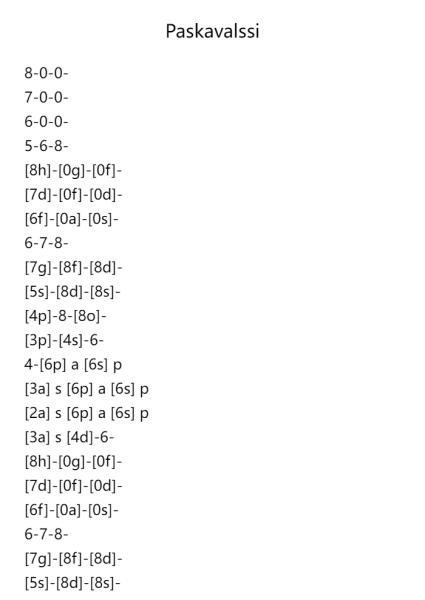 Paskavalssi

8-0-0-
7-0-0-
6-0-0-
5-6-8-
[8h]-[0g]-[0f]-
[7d]-[0f]-[0d]-
[6f]-[0a]-[0s]-
6-7-8-
[7g]-[8f]-[8d]-
[5s]-[8d]-[8s]-
[4p]-8-[8o]-
[3p]-[4s]-6-
4-[6p] a [6s] p
[3a] s [6p] a [6s] p
[2a] s [6p] a [6s] p
[3a] s [4d]-6-
[8h]-[0g]-[0f]-
[7d]-[0f]-[0d]-
[6f]-[0a]-[0s]-
6-7-8-
[7g]-[8f]-[8d]-
[5s]-[8d]-[8s]-